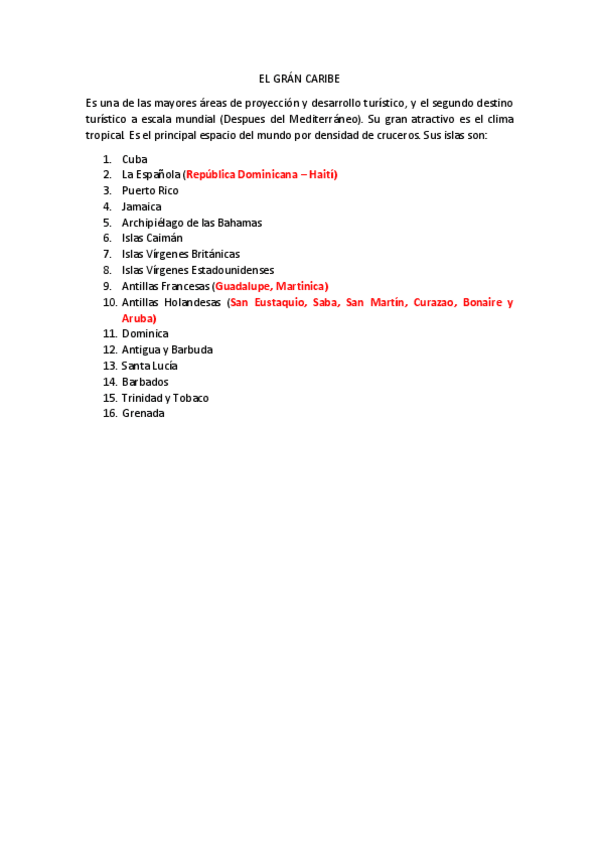 EL GRÁN CARIBE

Es una de las mayores áreas de proyección y desarrollo turístico, y el segundo destino turístico a escala mundial (Despues del Mediterráneo). Su gran atractivo es el clima tropical. Es el principal espacio del mundo por densidad de cruceros. Sus islas son:

1. Cuba
2. La Española (República Dominicana – Haití)
3. Puerto Rico
4. Jamaica
5. Archipiélago de las Bahamas
6. Islas Caimán
7. Islas Vírgenes Británicas
8. Islas Vírgenes Estadounidenses
9. Antillas Francesas (Guadalupe, Martinica)
10. Antillas Holandesas (San Eustaquio, Saba, San Martín, Curazao, Bonaire y Aruba)
11. Dominica
12. Antigua y Barbuda
13. Santa Lucía
14. Barbados
15. Trinidad y Tobaco
16. Grenada